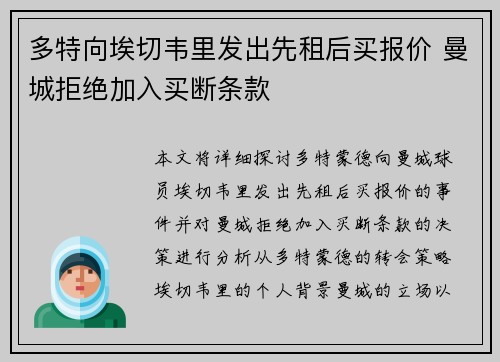 多特向埃切韦里发出先租后买报价 曼城拒绝加入买断条款

本文将详细探讨多特蒙德向曼城球员埃切韦里发出先租后买报价的事件并对曼城拒绝加入买断条款的决策进行分析从多特蒙德的转会策略埃切韦里的个人背景曼城的立场以